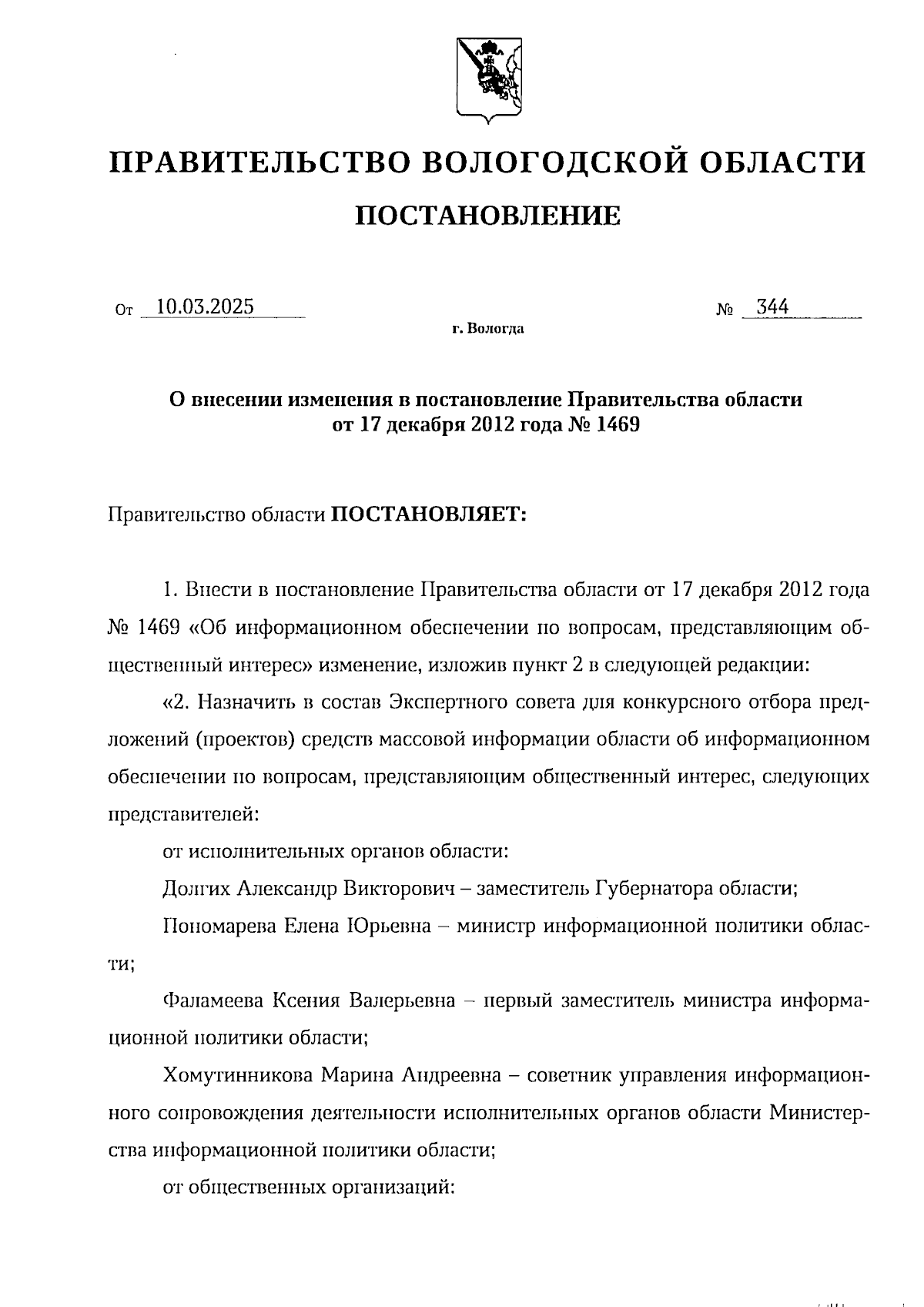 ПРАВИТЕЛЬСТВО ВОЛОГОДСКОЙ ОБЛАСТИ

ПОСТАНОВЛЕНИЕ

От 10.03.2025 № 344

г. Вологда

О внесении изменения в постановление Правительства области от 17 декабря 2012 года № 1469

Правительство области ПОСТАНОВЛЯЕТ:

1. Внести в постановление Правительства области от 17 декабря 2012 года № 1469 «Об информационном обеспечении по вопросам, представляющим общественный интерес» изменение, изложив пункт 2 в следующей редакции:

«2. Назначить в состав Экспертного совета для конкурсного отбора предложений (проектов) средств массовой информации области об информационном обеспечении по вопросам, представляющим общественный интерес, следующих представителей:

от исполнительных органов области:

Долгих Александр Викторович – заместитель Губернатора области;

Пономарева Елена Юрьевна – министр информационной политики области;

Фаламеева Ксения Валерьевна – первый заместитель министра информационной политики области;

Хомутинникова Марина Андреевна – советник управления информационного сопровождения деятельности исполнительных органов области Министерства информационной политики области;

от общественных организаций: